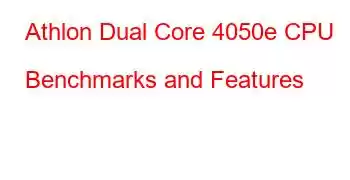 Athlon Dual Core 4050e CPU Benchmarks and Features